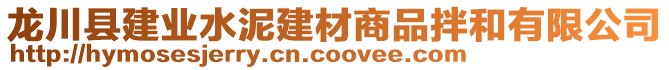 龙川县建业水泥建材商品拌和有限公司
http://hymosesjerry.cn.coovee.com